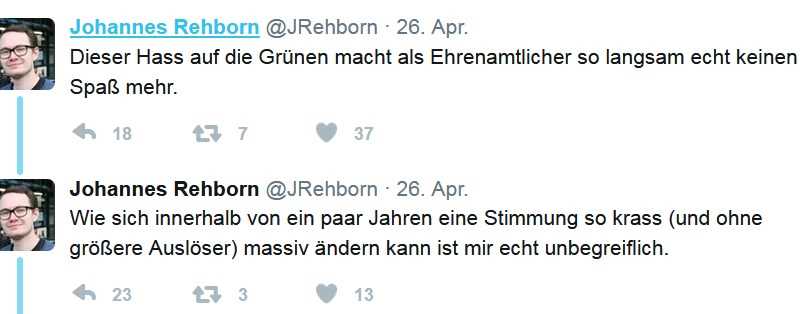 Johannes Rehborn @JRehborn · 26. Apr.
Dieser Hass auf die Grünen macht als Ehrenamtlicher so langsam echt keinen Spaß mehr.

18 7 37

Johannes Rehborn @JRehborn · 26. Apr.
Wie sich innerhalb von ein paar Jahren eine Stimmung so krass (und ohne größere Auslöser) massiv ändern kann ist mir echt unbegreiflich.

23 3 13